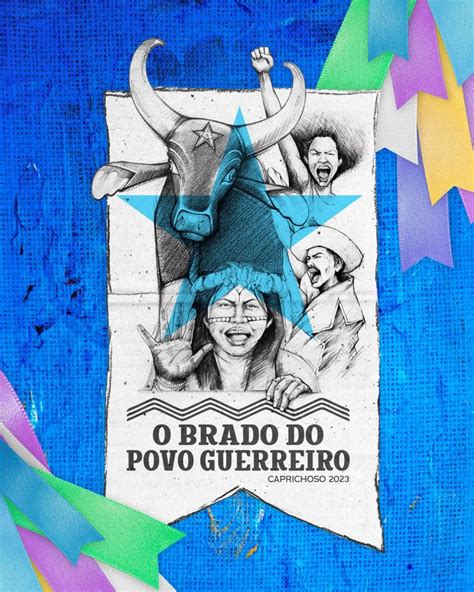 O BRADO DO POVO GUERREIRO
CAPRICHOSO 2023